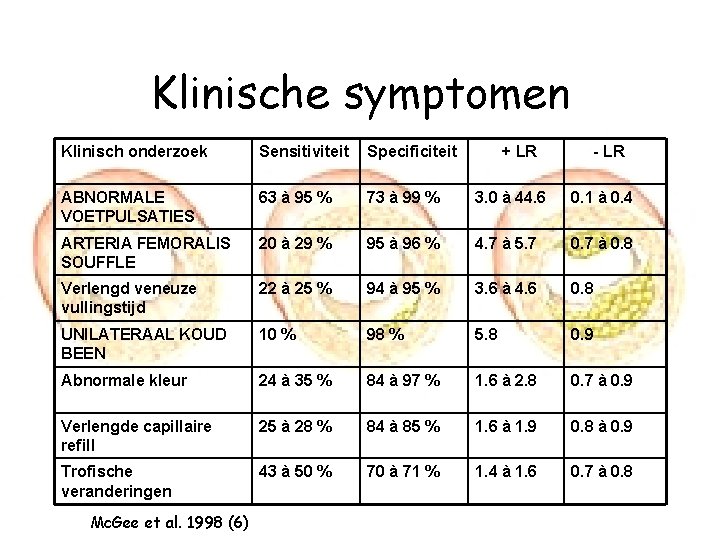 Klinische symptomen

| Klinisch onderzoek | Sensitiviteit | Specificiteit | + LR | - LR |
|---|---|---|---|---|
| ABNORMALE VOETPULSATIES | 63 à 95 % | 73 à 99 % | 3.0 à 44.6 | 0.1 à 0.4 |
| ARTERIA FEMORALIS SOUFFLE | 20 à 29 % | 95 à 96 % | 4.7 à 5.7 | 0.7 à 0.8 |
| Verlengd veneuze vullingstijd | 22 à 25 % | 94 à 95 % | 3.6 à 4.6 | 0.8 |
| UNILATERAAL KOUD BEEN | 10 % | 98 % | 5.8 | 0.9 |
| Abnormale kleur | 24 à 35 % | 84 à 97 % | 1.6 à 2.8 | 0.7 à 0.9 |
| Verlengde capillaire refill | 25 à 28 % | 84 à 85 % | 1.6 à 1.9 | 0.8 à 0.9 |
| Trofische veranderingen | 43 à 50 % | 70 à 71 % | 1.4 à 1.6 | 0.7 à 0.8 |

McGee et al. 1998 (6)